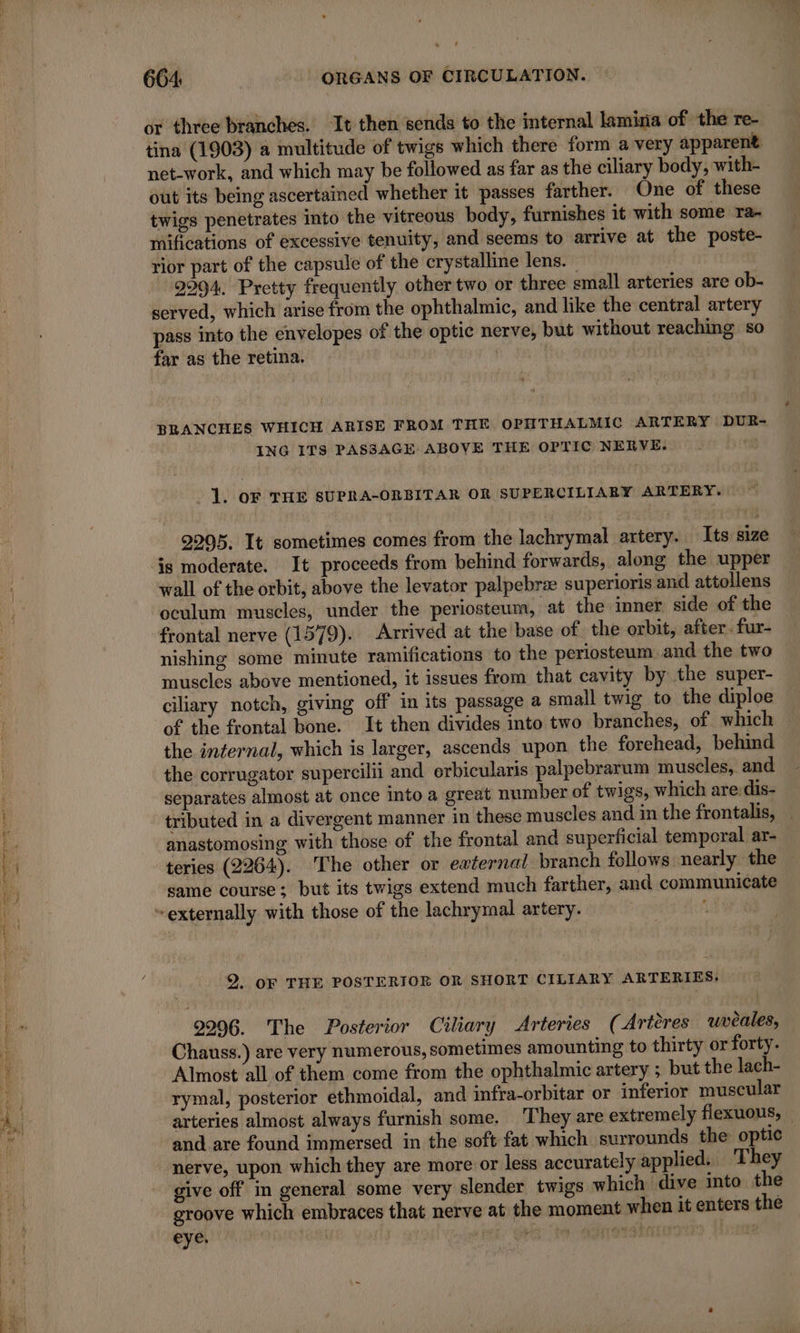 664 ORGANS OF CIRCULATION.

or three branches. It then sends to the internal lamina of the retina (1903) a multitude of twigs which there form a very apparent net-work, and which may be followed as far as the ciliary body, without its being ascertained whether it passes farther. One of these twigs penetrates into the vitreous body, furnishes it with some ramifications of excessive tenuity, and seems to arrive at the posterior part of the capsule of the crystalline lens.

2294. Pretty frequently other two or three small arteries are observed, which arise from the ophthalmic, and like the central artery pass into the envelopes of the optic nerve, but without reaching so far as the retina.

BRANCHES WHICH ARISE FROM THE OPHTHALMIC ARTERY DURING ITS PASSAGE ABOVE THE OPTIC NERVE.

1. OF THE SUPRA-ORBITAR OR SUPERCILIARY ARTERY.

2295. It sometimes comes from the lachrymal artery. Its size is moderate. It proceeds from behind forwards, along the upper wall of the orbit, above the levator palpebræ superioris and attollens oculum muscles, under the periosteum, at the inner side of the frontal nerve (1579). Arrived at the base of the orbit, after furnishing some minute ramifications to the periosteum and the two muscles above mentioned, it issues from that cavity by the superciliary notch, giving off in its passage a small twig to the diploe of the frontal bone. It then divides into two branches, of which the internal, which is larger, ascends upon the forehead, behind the corrugator supercilii and orbicularis palpebrarum muscles, and separates almost at once into a great number of twigs, which are distributed in a divergent manner in these muscles and in the frontalis, anastomosing with those of the frontal and superficial temporal arteries (2264). The other or external branch follows nearly the same course; but its twigs extend much farther, and communicate externally with those of the lachrymal artery.

2. OF THE POSTERIOR OR SHORT CILIARY ARTERIES.

2296. The Posterior Ciliary Arteries (Artères uvéales, Chauss.) are very numerous, sometimes amounting to thirty or forty. Almost all of them come from the ophthalmic artery; but the lachrymal, posterior ethmoidal, and infra-orbitar or inferior muscular arteries almost always furnish some. They are extremely flexuous, and are found immersed in the soft fat which surrounds the optic nerve, upon which they are more or less accurately applied. They give off in general some very slender twigs which dive into the groove which embraces that nerve at the moment when it enters the eye.